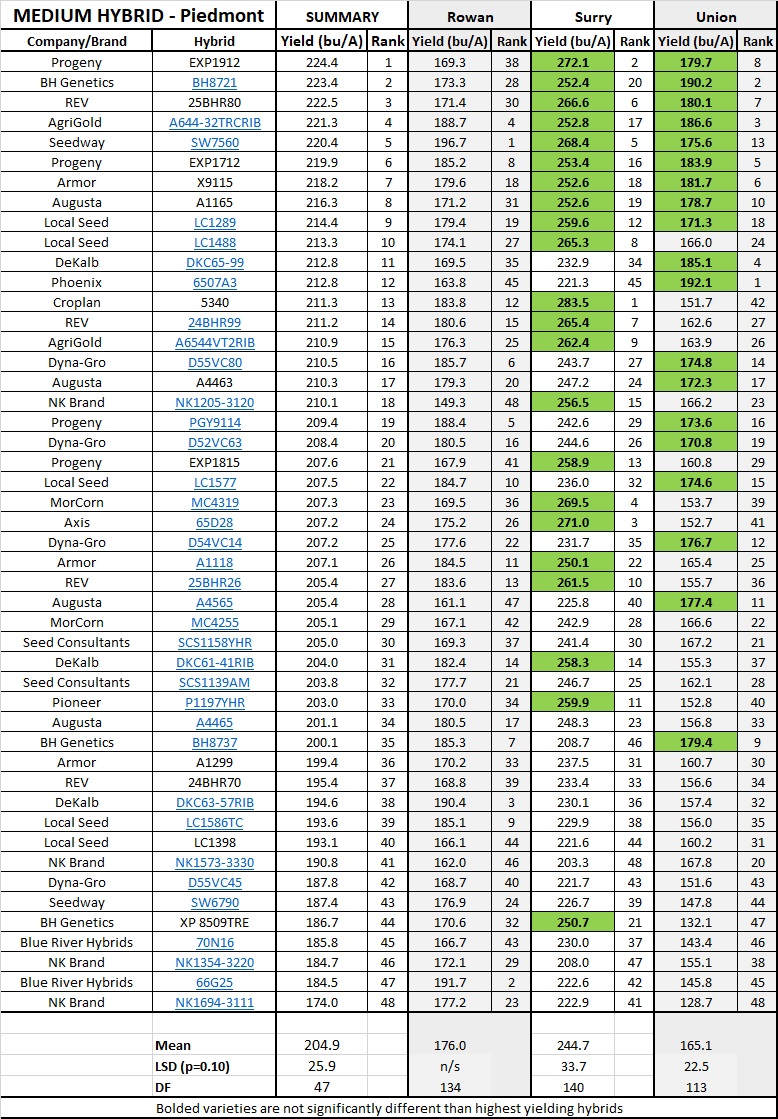 | MEDIUM HYBRID - Piedmont | | SUMMARY | | Rowan | | Surry | | Union | |
|---|---|---|---|---|---|---|---|---|---|
| Company/Brand | Hybrid | Yield (bu/A) | Rank | Yield (bu/A) | Rank | Yield (bu/A) | Rank | Yield (bu/A) | Rank |
| Progeny | EXP1912 | 224.4 | 1 | 169.3 | 38 | 272.1 | 2 | 179.7 | 8 |
| BH Genetics | BH8721 | 223.4 | 2 | 173.3 | 28 | 252.4 | 20 | 190.2 | 2 |
| REV | 25BHR80 | 222.5 | 3 | 171.4 | 30 | 266.6 | 6 | 180.1 | 7 |
| AgriGold | A644-32TRCRIB | 221.3 | 4 | 188.7 | 4 | 252.8 | 17 | 186.6 | 3 |
| Seedway | SW7560 | 220.4 | 5 | 196.7 | 1 | 268.4 | 5 | 175.6 | 13 |
| Progeny | EXP1712 | 219.9 | 6 | 185.2 | 8 | 253.4 | 16 | 183.9 | 5 |
| Armor | X9115 | 218.2 | 7 | 179.6 | 18 | 252.6 | 18 | 181.7 | 6 |
| Augusta | A1165 | 216.3 | 8 | 171.2 | 31 | 252.6 | 19 | 178.7 | 10 |
| Local Seed | LC1289 | 214.4 | 9 | 179.4 | 19 | 259.6 | 12 | 171.3 | 18 |
| Local Seed | LC1488 | 213.3 | 10 | 174.1 | 27 | 265.3 | 8 | 166.0 | 24 |
| DeKalb | DKC65-99 | 212.8 | 11 | 169.5 | 35 | 232.9 | 34 | 185.1 | 4 |
| Phoenix | 6507A3 | 212.8 | 12 | 163.8 | 45 | 221.3 | 45 | 192.1 | 1 |
| Croplan | 5340 | 211.3 | 13 | 183.8 | 12 | 283.5 | 1 | 151.7 | 42 |
| REV | 24BHR99 | 211.2 | 14 | 180.6 | 15 | 265.4 | 7 | 162.6 | 27 |
| AgriGold | A6544VT2RIB | 210.9 | 15 | 176.3 | 25 | 262.4 | 9 | 163.9 | 26 |
| Dyna-Gro | D55VC80 | 210.5 | 16 | 185.7 | 6 | 243.7 | 27 | 174.8 | 14 |
| Augusta | A4463 | 210.3 | 17 | 179.3 | 20 | 247.2 | 24 | 172.3 | 17 |
| NK Brand | NK1205-3120 | 210.1 | 18 | 149.3 | 48 | 256.5 | 15 | 166.2 | 23 |
| Progeny | PGY9114 | 209.4 | 19 | 188.4 | 5 | 242.6 | 29 | 173.6 | 16 |
| Dyna-Gro | D52VC63 | 208.4 | 20 | 180.5 | 16 | 244.6 | 26 | 170.8 | 19 |
| Progeny | EXP1815 | 207.6 | 21 | 167.9 | 41 | 258.9 | 13 | 160.8 | 29 |
| Local Seed | LC1577 | 207.5 | 22 | 184.7 | 10 | 236.0 | 32 | 174.6 | 15 |
| MorCorn | MC4319 | 207.3 | 23 | 169.5 | 36 | 269.5 | 4 | 153.7 | 39 |
| Axis | 65D28 | 207.2 | 24 | 175.2 | 26 | 271.0 | 3 | 152.7 | 41 |
| Dyna-Gro | D54VC14 | 207.2 | 25 | 177.6 | 22 | 231.7 | 35 | 176.7 | 12 |
| Armor | A1118 | 207.1 | 26 | 184.5 | 11 | 250.1 | 22 | 165.4 | 25 |
| REV | 25BHR26 | 205.4 | 27 | 183.6 | 13 | 261.5 | 10 | 155.7 | 36 |
| Augusta | A4565 | 205.4 | 28 | 161.1 | 47 | 225.8 | 40 | 177.4 | 11 |
| MorCorn | MC4255 | 205.1 | 29 | 167.1 | 42 | 242.9 | 28 | 166.6 | 22 |
| Seed Consultants | SCS1158YHR | 205.0 | 30 | 169.3 | 37 | 241.4 | 30 | 167.2 | 21 |
| DeKalb | DKC61-41RIB | 204.0 | 31 | 182.4 | 14 | 258.3 | 14 | 155.3 | 37 |
| Seed Consultants | SCS1139AM | 203.8 | 32 | 177.7 | 21 | 246.7 | 25 | 162.1 | 28 |
| Pioneer | P1197YHR | 203.0 | 33 | 170.0 | 34 | 259.9 | 11 | 152.8 | 40 |
| Augusta | A4465 | 201.1 | 34 | 180.5 | 17 | 248.3 | 23 | 156.8 | 33 |
| BH Genetics | BH8737 | 200.1 | 35 | 185.3 | 7 | 208.7 | 46 | 179.4 | 9 |
| Armor | A1299 | 199.4 | 36 | 170.2 | 33 | 237.5 | 31 | 160.7 | 30 |
| REV | 24BHR70 | 195.4 | 37 | 168.8 | 39 | 233.4 | 33 | 156.6 | 34 |
| DeKalb | DKC63-57RIB | 194.6 | 38 | 190.4 | 3 | 230.1 | 36 | 157.4 | 32 |
| Local Seed | LC1586TC | 193.6 | 39 | 185.1 | 9 | 229.9 | 38 | 156.0 | 35 |
| Local Seed | LC1398 | 193.1 | 40 | 166.1 | 44 | 221.6 | 44 | 160.2 | 31 |
| NK Brand | NK1573-3330 | 190.8 | 41 | 162.0 | 46 | 203.3 | 48 | 167.8 | 20 |
| Dyna-Gro | D55VC45 | 187.8 | 42 | 168.7 | 40 | 221.7 | 43 | 151.6 | 43 |
| Seedway | SW6790 | 187.4 | 43 | 176.9 | 24 | 226.7 | 39 | 147.8 | 44 |
| BH Genetics | XP 8509TRE | 186.7 | 44 | 170.6 | 32 | 250.7 | 21 | 132.1 | 47 |
| Blue River Hybrids | 70N16 | 185.8 | 45 | 166.7 | 43 | 230.0 | 37 | 143.4 | 46 |
| NK Brand | NK1354-3220 | 184.7 | 46 | 172.1 | 29 | 208.0 | 47 | 155.1 | 38 |
| Blue River Hybrids | 66G25 | 184.5 | 47 | 191.7 | 2 | 222.6 | 42 | 145.8 | 45 |
| NK Brand | NK1694-3111 | 174.0 | 48 | 177.2 | 23 | 222.9 | 41 | 128.7 | 48 |
| | Mean | 204.9 | | 176.0 | | 244.7 | | 165.1 | |
| | LSD (p=0.10) | 25.9 | | n/s | | 33.7 | | 22.5 | |
| | DF | 47 | | 134 | | 140 | | 113 | |

Bolded varieties are not significantly different than highest yielding hybrids